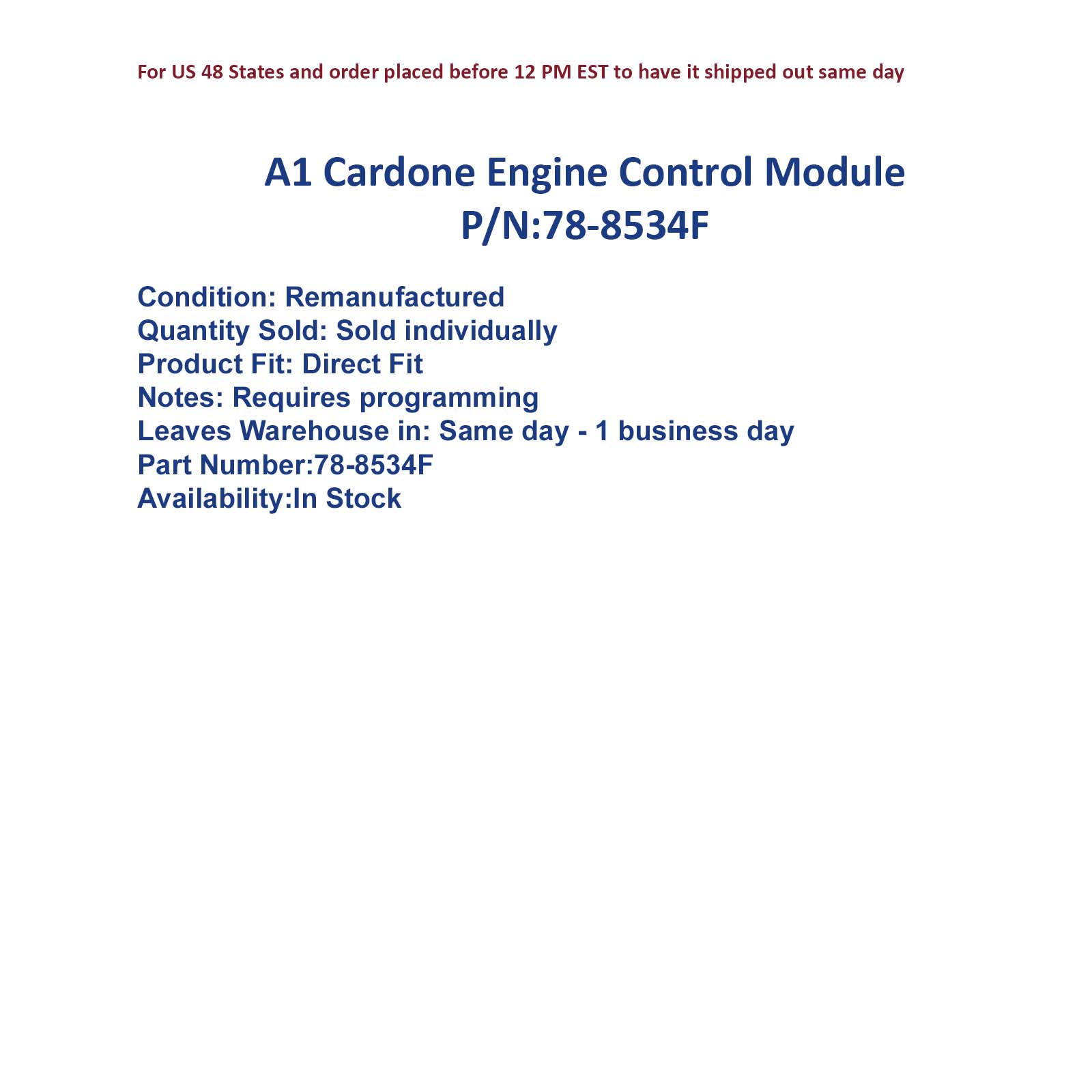 For US 48 States and order placed before 12 PM EST to have it shipped out same day

A1 Cardone Engine Control Module
P/N:78-8534F

Condition: Remanufactured
Quantity Sold: Sold individually
Product Fit: Direct Fit
Notes: Requires programming
Leaves Warehouse in: Same day - 1 business day
Part Number:78-8534F
Availability:In Stock